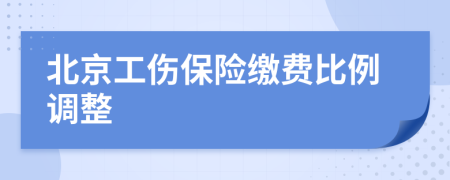 北京工伤保险缴费比例调整